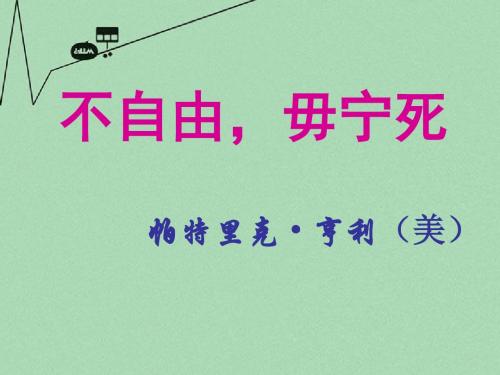 不自由，毋宁死

帕特里克·亨利（美）